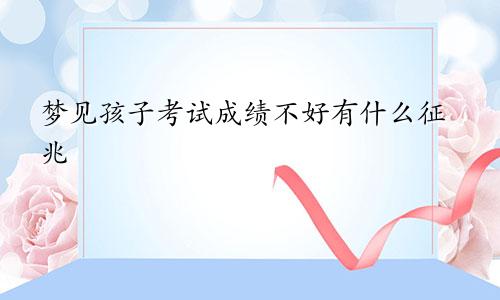 梦见孩子考试成绩不好有什么征兆